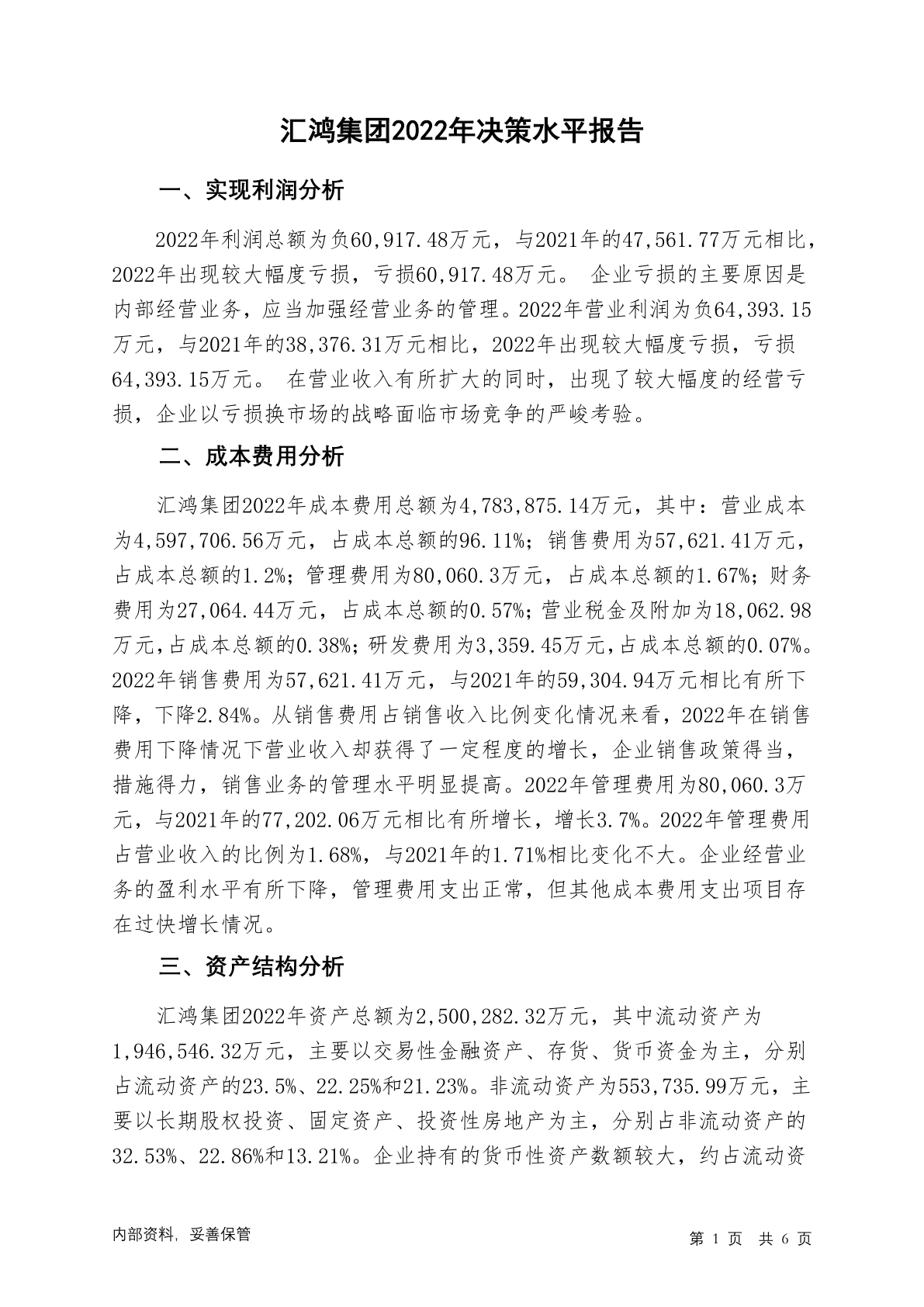 汇鸿集团2022年决策水平报告

一、实现利润分析

2022年利润总额为负60,917.48万元，与2021年的47,561.77万元相比，2022年出现较大幅度亏损，亏损60,917.48万元。 企业亏损的主要原因是内部经营业务，应当加强经营业务的管理。2022年营业利润为负64,393.15万元，与2021年的38,376.31万元相比，2022年出现较大幅度亏损，亏损64,393.15万元。 在营业收入有所扩大的同时，出现了较大幅度的经营亏损，企业以亏损换市场的战略面临市场竞争的严峻考验。

二、成本费用分析

汇鸿集团2022年成本费用总额为4,783,875.14万元，其中：营业成本为4,597,706.56万元，占成本总额的96.11%；销售费用为57,621.41万元，占成本总额的1.2%；管理费用为80,060.3万元，占成本总额的1.67%；财务费用为27,064.44万元，占成本总额的0.57%；营业税金及附加为18,062.98万元，占成本总额的0.38%；研发费用为3,359.45万元，占成本总额的0.07%。2022年销售费用为57,621.41万元，与2021年的59,304.94万元相比有所下降，下降2.84%。从销售费用占销售收入比例变化情况来看，2022年在销售费用下降情况下营业收入却获得了一定程度的增长，企业销售政策得当，措施得力，销售业务的管理水平明显提高。2022年管理费用为80,060.3万元，与2021年的77,202.06万元相比有所增长，增长3.7%。2022年管理费用占营业收入的比例为1.68%，与2021年的1.71%相比变化不大。企业经营业务的盈利水平有所下降，管理费用支出正常，但其他成本费用支出项目存在过快增长情况。

三、资产结构分析

汇鸿集团2022年资产总额为2,500,282.32万元，其中流动资产为1,946,546.32万元，主要以交易性金融资产、存货、货币资金为主，分别占流动资产的23.5%、22.25%和21.23%。非流动资产为553,735.99万元，主要以长期股权投资、固定资产、投资性房地产为主，分别占非流动资产的32.53%、22.86%和13.21%。企业持有的货币性资产数额较大，约占流动资

内部资料，妥善保管

第 1 页 共 6 页